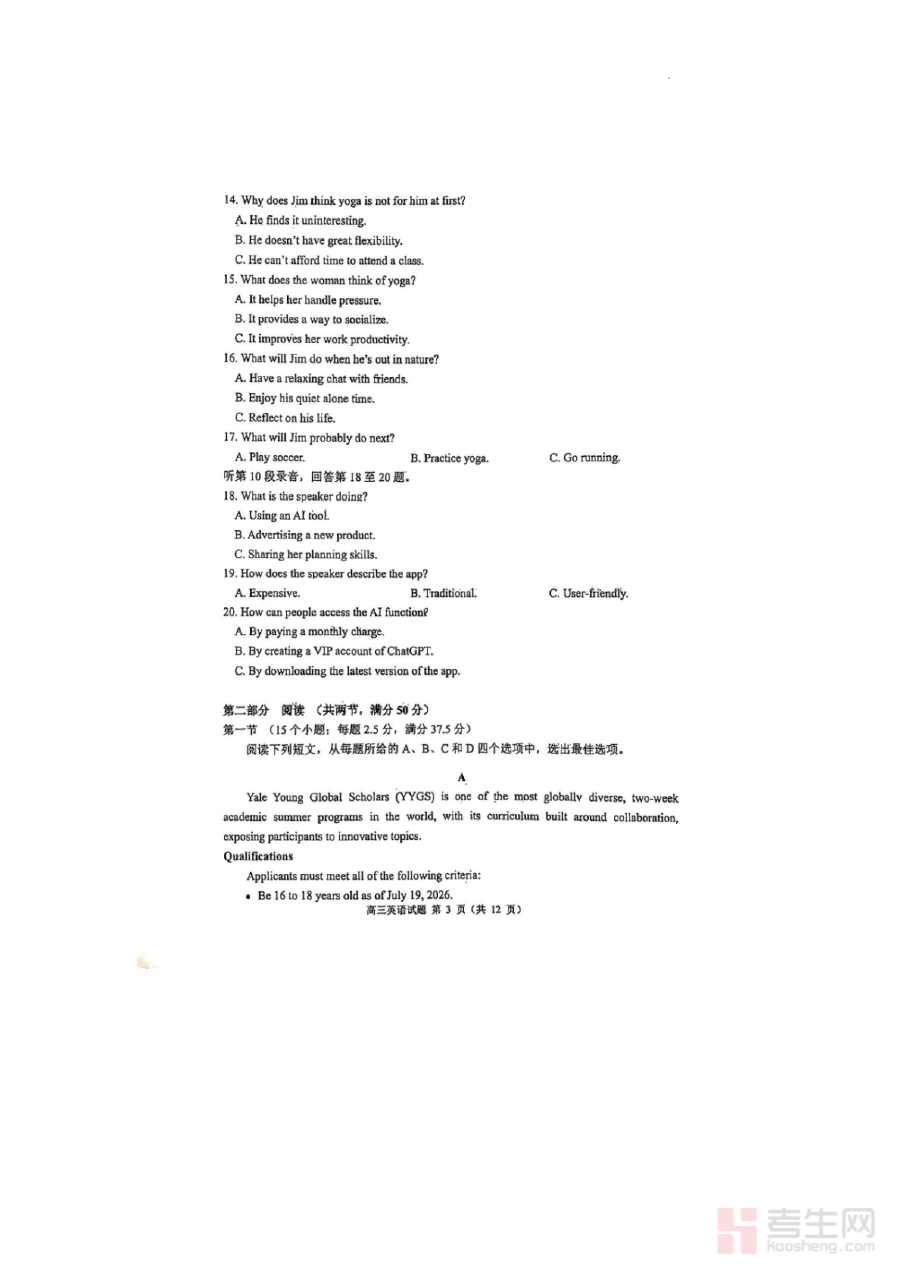 14. Why does Jim think yoga is not for him at first?
A. He finds it uninteresting.
B. He doesn't have great flexibility.
C. He can't afford time to attend a class.

15. What does the woman think of yoga?
A. It helps her handle pressure.
B. It provides a way to socialize.
C. It improves her work productivity.

16. What will Jim do when he's out in nature?
A. Have a relaxing chat with friends.
B. Enjoy his quiet alone time.
C. Reflect on his life.

17. What will Jim probably do next?
A. Play soccer. B. Practice yoga. C. Go running.

听第10段录音，回答第18至20题。

18. What is the speaker doing?
A. Using an AI tool.
B. Advertising a new product.
C. Sharing her planning skills.

19. How does the speaker describe the app?
A. Expensive. B. Traditional. C. User-friendly.

20. How can people access the AI function?
A. By paying a monthly charge.
B. By creating a VIP account of ChatGPT.
C. By downloading the latest version of the app.

第二部分 阅读 （共两节，满分50分）

第一节 （15个小题；每题2.5分，满分37.5分）

阅读下列短文，从每题所给的A、B、C和D四个选项中，选出最佳选项。

A

Yale Young Global Scholars (YYGS) is one of the most globally diverse, two-week academic summer programs in the world, with its curriculum built around collaboration, exposing participants to innovative topics.

Qualifications

Applicants must meet all of the following criteria:

• Be 16 to 18 years old as of July 19, 2026.

高三英语试题 第3页（共12页）

考生网 kaosheng.com